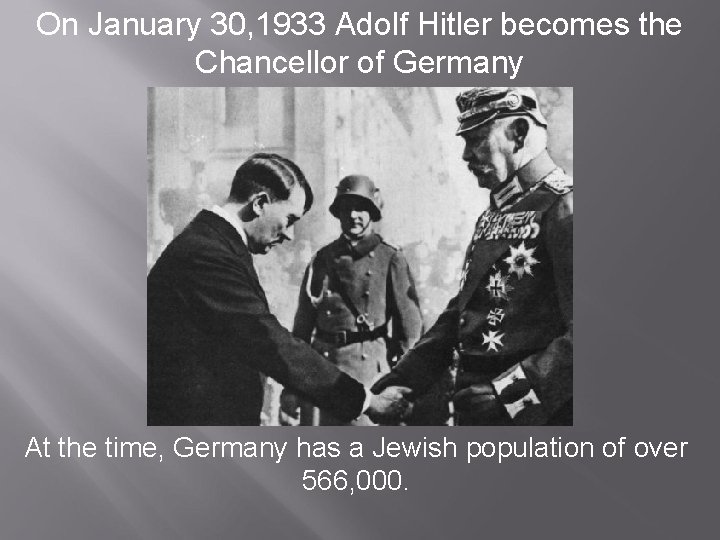 On January 30,1933 Adolf Hitler becomes the Chancellor of Germany

At the time, Germany has a Jewish population of over 566,000.